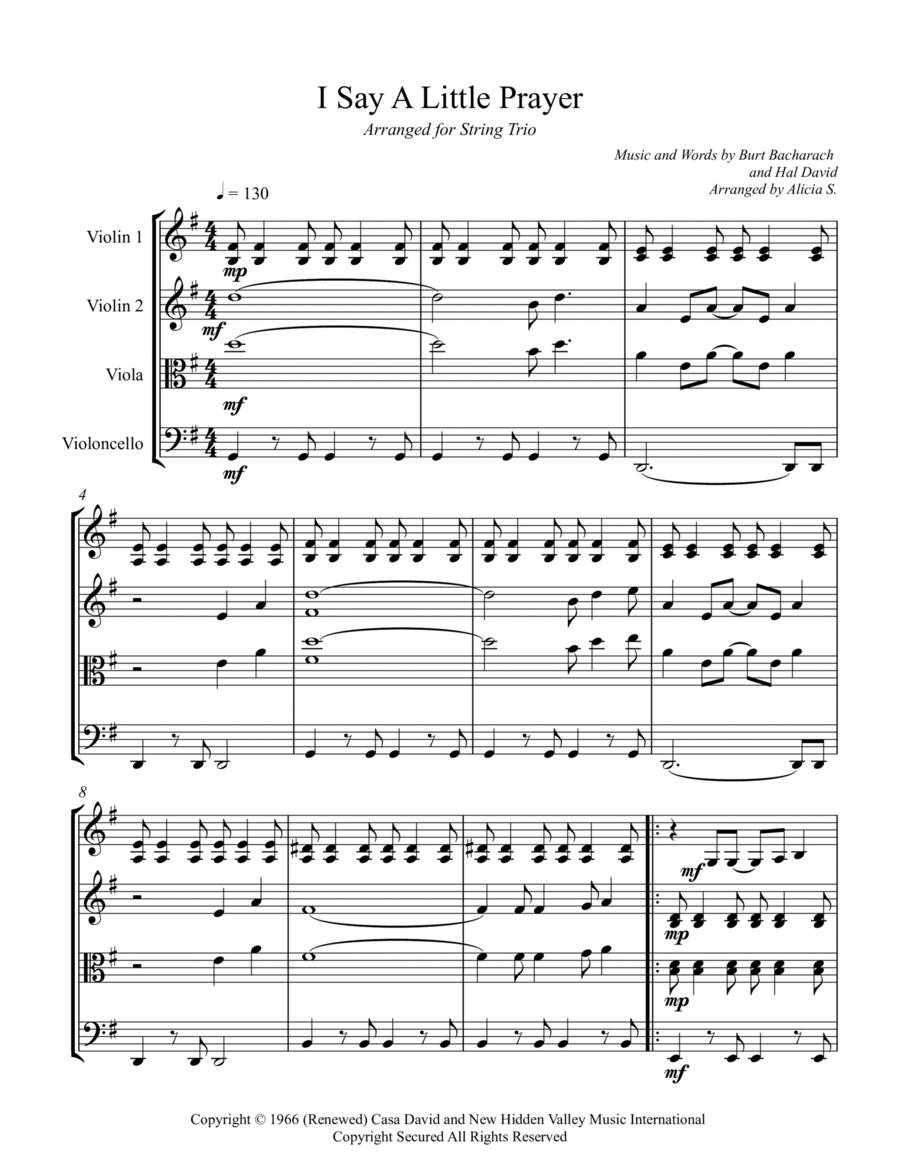 I Say A Little Prayer

Arranged for String Trio

Music and Words by Burt Bacharach
and Hal David
Arranged by Alicia S.

♩ = 130

Violin 1

Violin 2

Viola

Violoncello

mp

mf

mf

mf

4

8

mf

mp

mp

mf

Copyright © 1966 (Renewed) Casa David and New Hidden Valley Music International
Copyright Secured All Rights Reserved